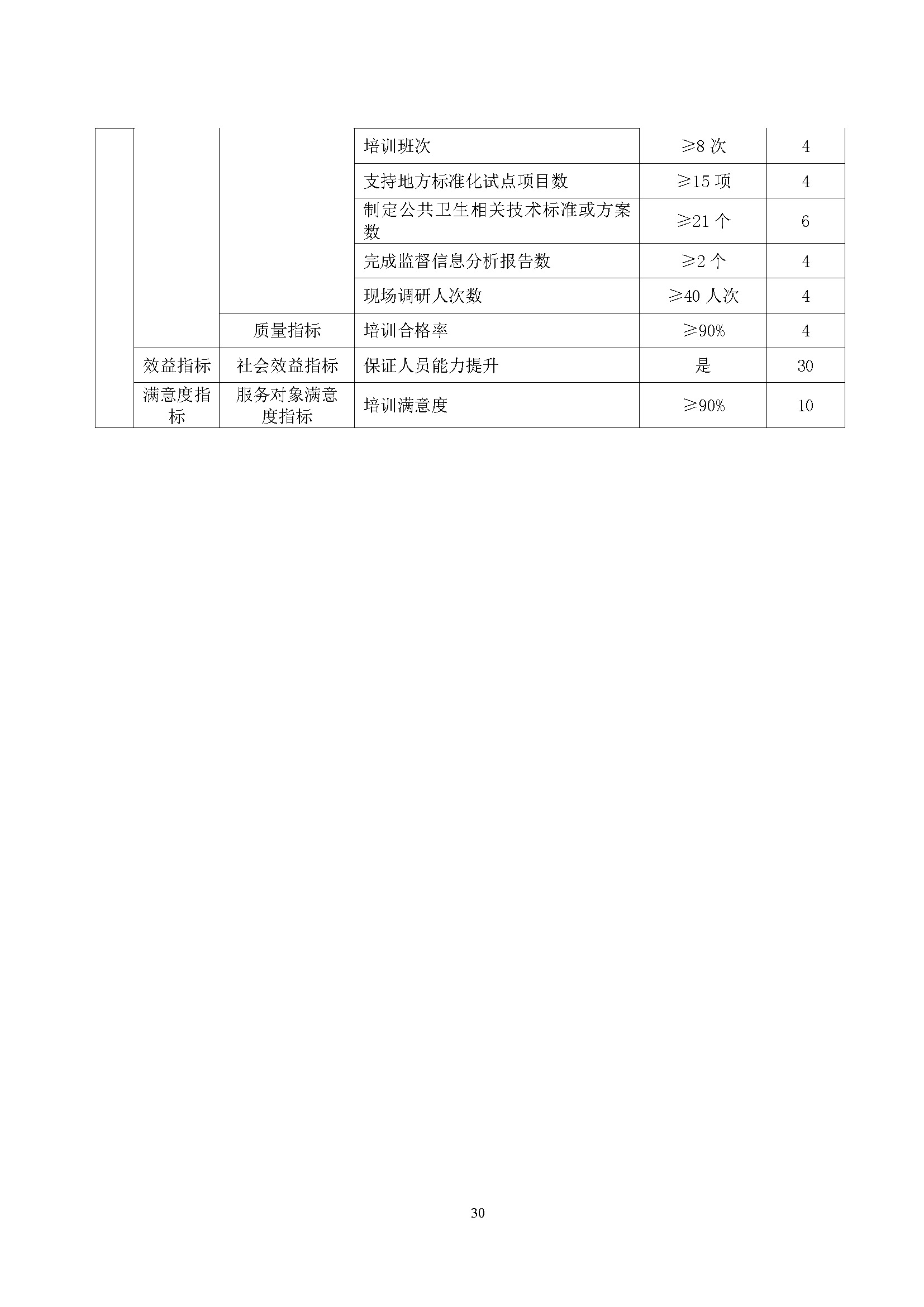 |  |  |  |  |  |  |
|---|---|---|---|---|---|
|  |  |  | 培训班次 | ≥8 次 | 4 |
|  |  |  | 支持地方标准化试点项目数 | ≥15 项 | 4 |
|  |  |  | 制定公共卫生相关技术标准或方案数 | ≥21 个 | 6 |
|  |  |  | 完成监督信息分析报告数 | ≥2 个 | 4 |
|  |  |  | 现场调研人次数 | ≥40 人次 | 4 |
|  |  | 质量指标 | 培训合格率 | ≥90% | 4 |
|  | 效益指标 | 社会效益指标 | 保证人员能力提升 | 是 | 30 |
|  | 满意度指标 | 服务对象满意度指标 | 培训满意度 | ≥90% | 10 |

30